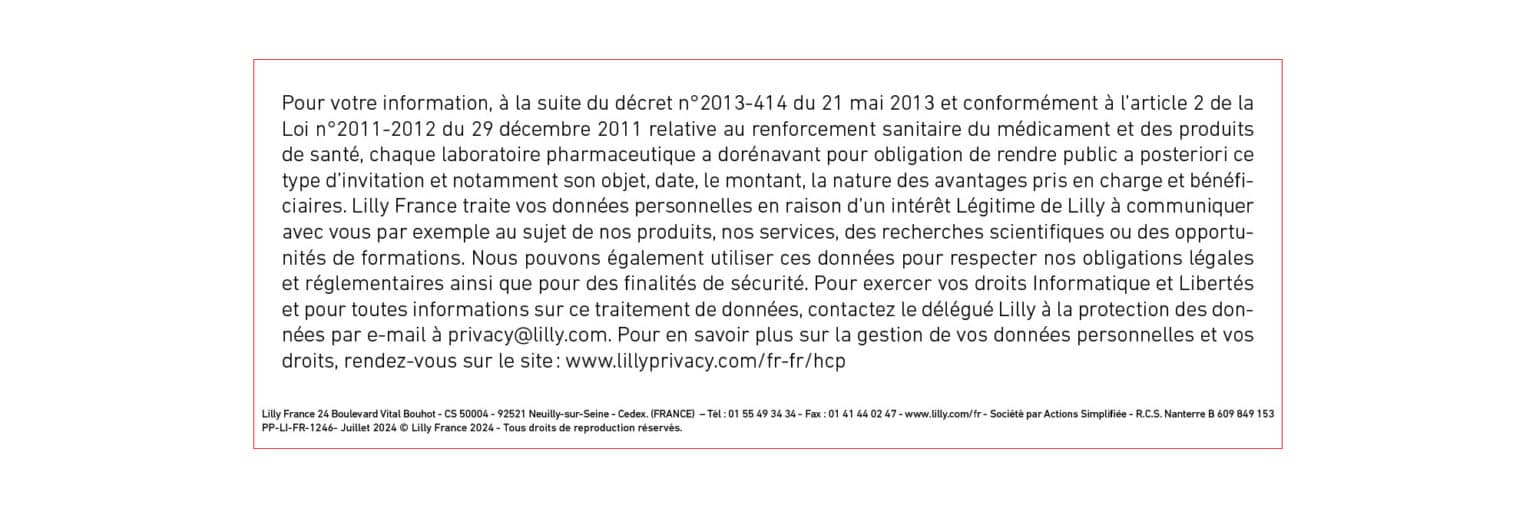 Pour votre information, à la suite du décret n°2013-414 du 21 mai 2013 et conformément à l'article 2 de la Loi n°2011-2012 du 29 décembre 2011 relative au renforcement sanitaire du médicament et des produits de santé, chaque laboratoire pharmaceutique a dorénavant pour obligation de rendre public a posteriori ce type d'invitation et notamment son objet, date, le montant, la nature des avantages pris en charge et bénéficiaires. Lilly France traite vos données personnelles en raison d'un intérêt Légitime de Lilly à communiquer avec vous par exemple au sujet de nos produits, nos services, des recherches scientifiques ou des opportunités de formations. Nous pouvons également utiliser ces données pour respecter nos obligations légales et réglementaires ainsi que pour des finalités de sécurité. Pour exercer vos droits Informatique et Libertés et pour toutes informations sur ce traitement de données, contactez le délégué Lilly à la protection des données par e-mail à privacy@lilly.com. Pour en savoir plus sur la gestion de vos données personnelles et vos droits, rendez-vous sur le site : www.lillyprivacy.com/fr-fr/hcp

Lilly France 24 Boulevard Vital Bouhot - CS 50004 - 92521 Neuilly-sur-Seine - Cedex. (FRANCE) – Tél : 01 55 49 34 34 - Fax : 01 41 44 02 47 - www.lilly.com/fr - Société par Actions Simplifiée - R.C.S. Nanterre B 609 849 153
PP-LI-FR-1246- Juillet 2024 © Lilly France 2024 - Tous droits de reproduction réservés.